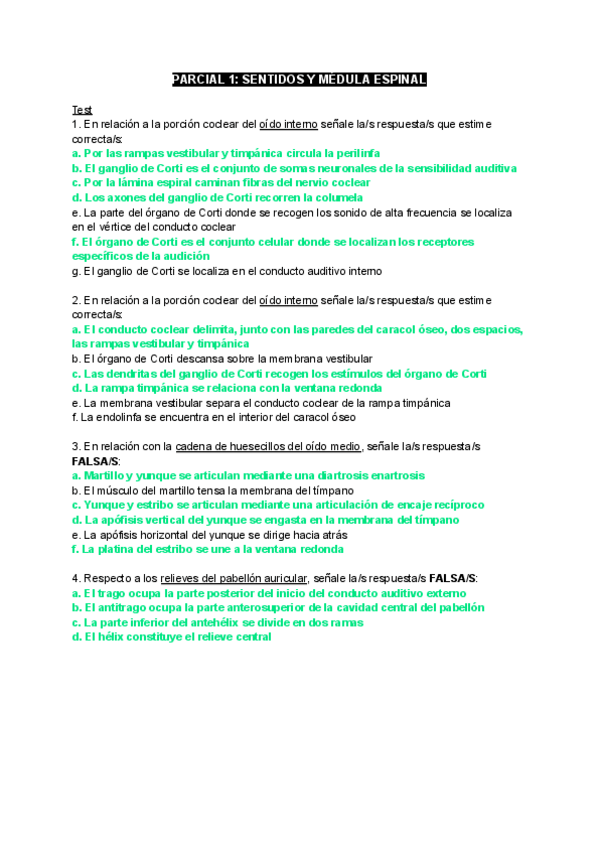 PARCIAL 1: SENTIDOS Y MEDULA ESPINAL

Test
1. En relación a la porción coclear del oído interno señale la/s respuesta/s que estime correcta/s:
a. Por las rampas vestibular y timpánica circula la perilinfa
b. El ganglio de Corti es el conjunto de somas neuronales de la sensibilidad auditiva
c. Por la lámina espiral caminan fibras del nervio coclear
d. Los axones del ganglio de Corti recorren la columela
e. La parte del órgano de Corti donde se recogen los sonido de alta frecuencia se localiza en el vértice del conducto coclear
f. El órgano de Corti es el conjunto celular donde se localizan los receptores específicos de la audición
g. El ganglio de Corti se localiza en el conducto auditivo interno

2. En relación a la porción coclear del oído interno señale la/s respuesta/s que estime correcta/s:
a. El conducto coclear delimita, junto con las paredes del caracol óseo, dos espacios, las rampas vestibular y timpánica
b. El órgano de Corti descansa sobre la membrana vestibular
c. Las dendritas del ganglio de Corti recogen los estímulos del órgano de Corti
d. La rampa timpánica se relaciona con la ventana redonda
e. La membrana vestibular separa el conducto coclear de la rampa timpánica
f. La endolinfa se encuentra en el interior del caracol óseo

3. En relación con la cadena de huesecillos del oído medio, señale la/s respuesta/s FALSA/S:
a. Martillo y yunque se articulan mediante una diartrosis enartrosis
b. El músculo del martillo tensa la membrana del tímpano
c. Yunque y estribo se articulan mediante una articulación de encaje recíproco
d. La apófisis vertical del yunque se engasta en la membrana del tímpano
e. La apófisis horizontal del yunque se dirige hacia atrás
f. La platina del estribo se une a la ventana redonda

4. Respecto a los relieves del pabellón auricular, señale la/s respuesta/s FALSA/S:
a. El trago ocupa la parte posterior del inicio del conducto auditivo externo
b. El antitrago ocupa la parte anterosuperior de la cavidad central del pabellón
c. La parte inferior del antehélix se divide en dos ramas
d. El hélix constituye el relieve central